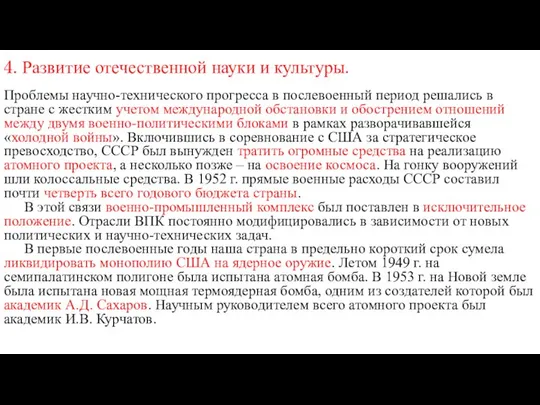 4. Развитие отечественной науки и культуры.

Проблемы научно-технического прогресса в послевоенный период решались в стране с жестким учетом международной обстановки и обострением отношений между двумя военно-политическими блоками в рамках разворачивавшейся «холодной войны». Включившись в соревнование с США за стратегическое превосходство, СССР был вынужден тратить огромные средства на реализацию атомного проекта, а несколько позже – на освоение космоса. На гонку вооружений шли колоссальные средства. В 1952 г. прямые военные расходы СССР составил почти четверть всего годового бюджета страны.

В этой связи военно-промышленный комплекс был поставлен в исключительное положение. Отрасли ВПК постоянно модифицировались в зависимости от новых политических и научно-технических задач.

В первые послевоенные годы наша страна в предельно короткий срок сумела ликвидировать монополию США на ядерное оружие. Летом 1949 г. на семипалатинском полигоне была испытана атомная бомба. В 1953 г. на Новой земле была испытана новая мощная термоядерная бомба, одним из создателей которой был академик А.Д. Сахаров. Научным руководителем всего атомного проекта был академик И.В. Курчатов.